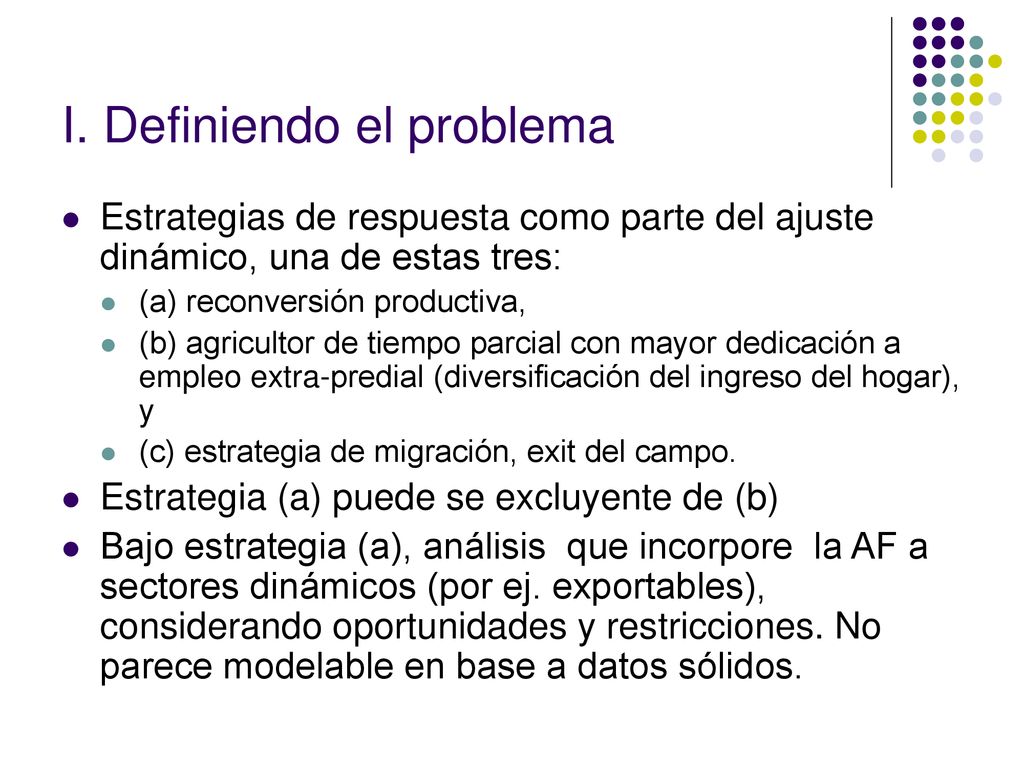 I. Definiendo el problema

Estrategias de respuesta como parte del ajuste dinámico, una de estas tres:

(a) reconversión productiva,

(b) agricultor de tiempo parcial con mayor dedicación a empleo extra-predial (diversificación del ingreso del hogar), y

(c) estrategia de migración, exit del campo.

Estrategia (a) puede se excluyente de (b)

Bajo estrategia (a), análisis que incorpore la AF a sectores dinámicos (por ej. exportables), considerando oportunidades y restricciones. No parece modelable en base a datos sólidos.